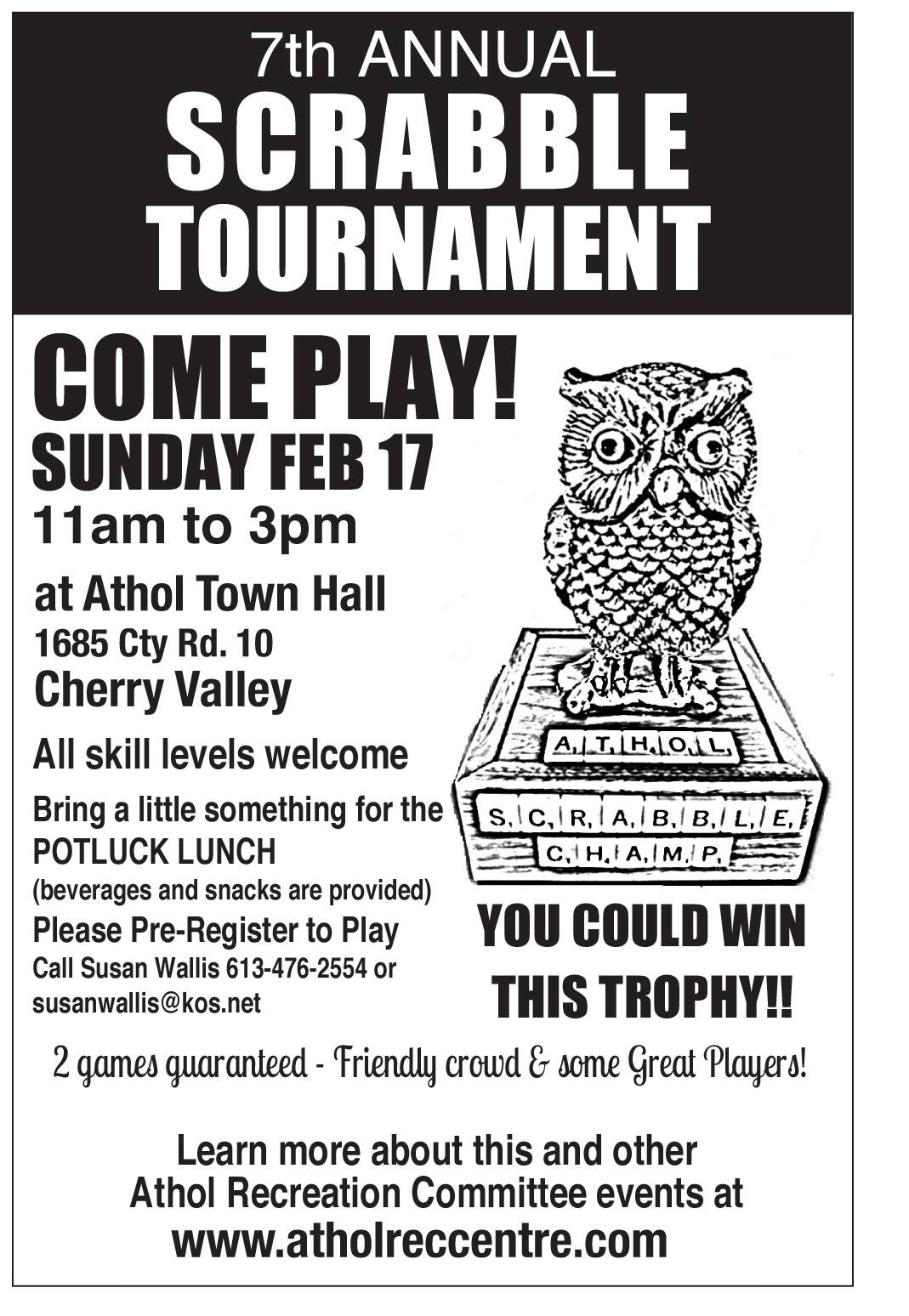 7th ANNUAL
SCRABBLE
TOURNAMENT

COME PLAY!
SUNDAY FEB 17
11am to 3pm

at Athol Town Hall
1685 Cty Rd. 10
Cherry Valley

All skill levels welcome

Bring a little something for the POTLUCK LUNCH
(beverages and snacks are provided)

Please Pre-Register to Play
Call Susan Wallis 613-476-2554 or
susanwallis@kos.net

ATHOL
SCRABBLE
CHAMP

YOU COULD WIN
THIS TROPHY!!

2 games guaranteed - Friendly crowd & some Great Players!

Learn more about this and other
Athol Recreation Committee events at
www.atholreccentre.com